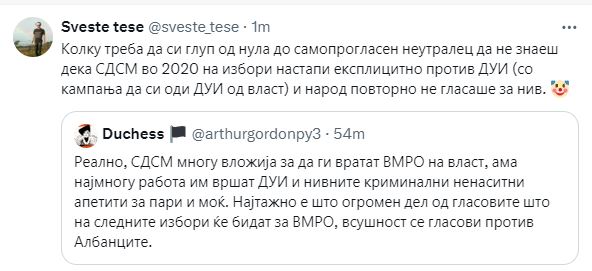 Sveste tese @sveste_tese · 1m

Колку треба да си глуп од нула до самопрогласен неутралец да не знаеш дека СДСМ во 2020 на избори настапи експлицитно против ДУИ (со кампања да си оди ДУИ од власт) и народ повторно не гласаше за нив. 🤡

Duchess 🏴 @arthurgordonpy3 · 54m

Реално, СДСМ многу вложија за да ги вратат ВМРО на власт, ама најмногу работа им вршат ДУИ и нивните криминални ненаситни апетити за пари и моќ. Најтажно е што огромен дел од гласовите што на следните избори ќе бидат за ВМРО, всушност се гласови против Албанците.